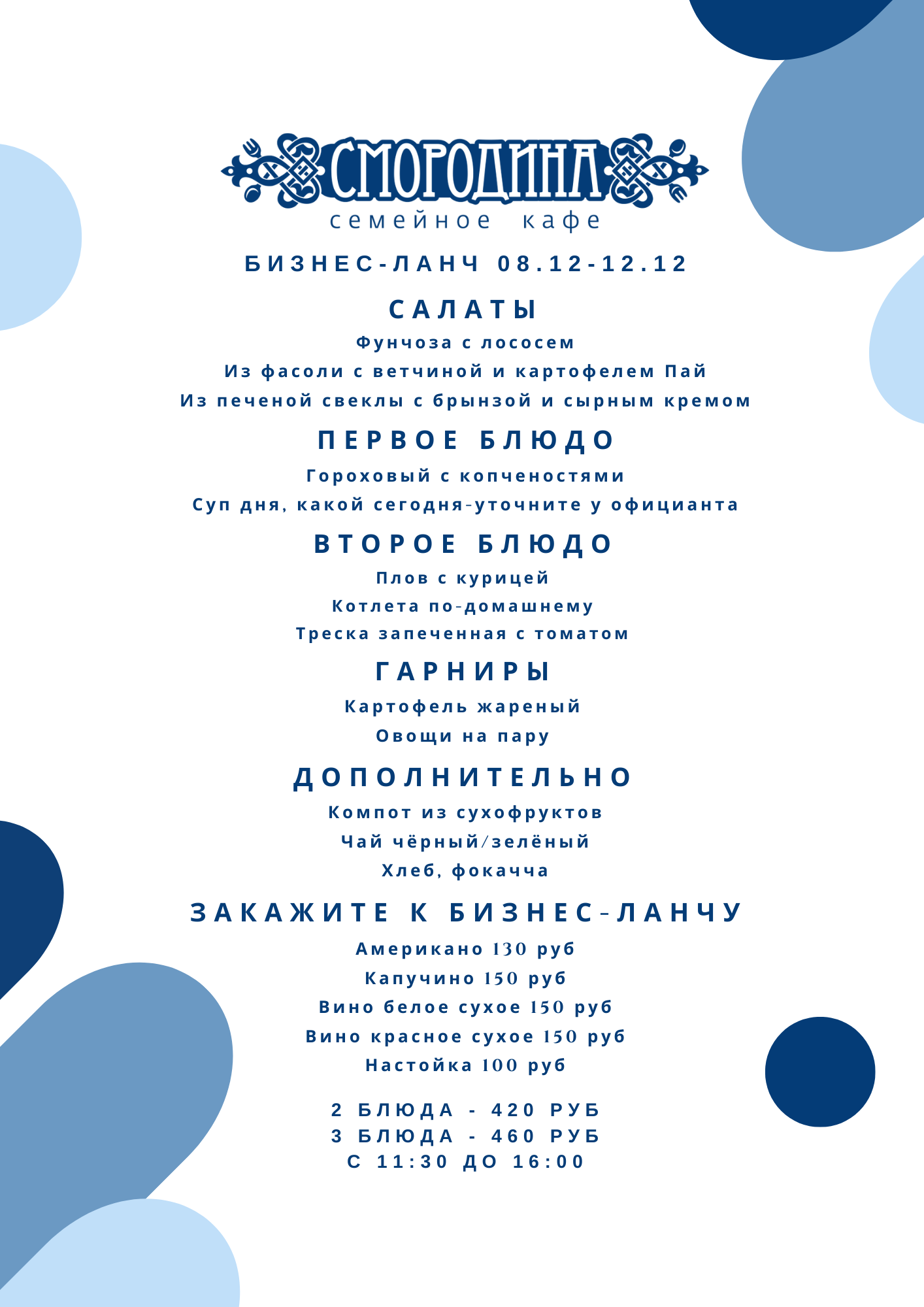 СМОРОДИНА
семейное кафе

БИЗНЕС-ЛАНЧ 08.12-12.12

САЛАТЫ

Фунчоза с лососем

Из фасоли с ветчиной и картофелем Пай

Из печеной свеклы с брынзой и сырным кремом

ПЕРВОЕ БЛЮДО

Гороховый с копченостями

Суп дня, какой сегодня-уточните у официанта

ВТОРОЕ БЛЮДО

Плов с курицей

Котлета по-домашнему

Треска запеченная с томатом

ГАРНИРЫ

Картофель жареный

Овощи на пару

ДОПОЛНИТЕЛЬНО

Компот из сухофруктов

Чай чёрный/зелёный

Хлеб, фокачча

ЗАКАЖИТЕ К БИЗНЕС-ЛАНЧУ

Американо 130 руб

Капучино 150 руб

Вино белое сухое 150 руб

Вино красное сухое 150 руб

Настойка 100 руб

2 БЛЮДА - 420 РУБ
3 БЛЮДА - 460 РУБ
С 11:30 ДО 16:00